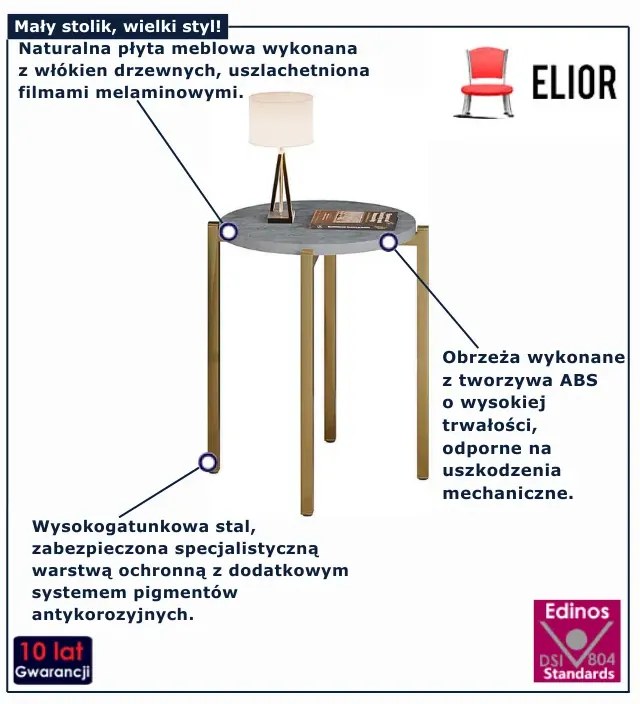 Mały stolik, wielki styl!

Naturalna płyta meblowa wykonana z włókien drzewnych, uszlachetniona filmami melaminowymi.

ELIOR

Obrzeża wykonane z tworzywa ABS o wysokiej trwałości, odporne na uszkodzenia mechaniczne.

Wysokogatunkowa stal, zabezpieczona specjalistyczną warstwą ochronną z dodatkowym systemem pigmentów antykorozyjnych.

10 lat
Gwarancji

Edinos
DSI 804
Standards